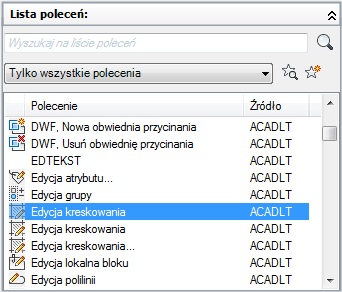 Lista poleceń:

Wyszukaj na liście poleceń

Tylko wszystkie polecenia

| Polecenie | Źródło |
|---|---|
| DWF, Nowa obwiednia przycinania | ACADLT |
| DWF, Usuń obwiednię przycinania | ACADLT |
| EDTEKST | ACADLT |
| Edycja atrybutu... | ACADLT |
| Edycja grupy | ACADLT |
| Edycja kreskowania | ACADLT |
| Edycja kreskowania | ACADLT |
| Edycja kreskowania... | ACADLT |
| Edycja lokalna bloku | ACADLT |
| Edycja polilinii | ACADLT |